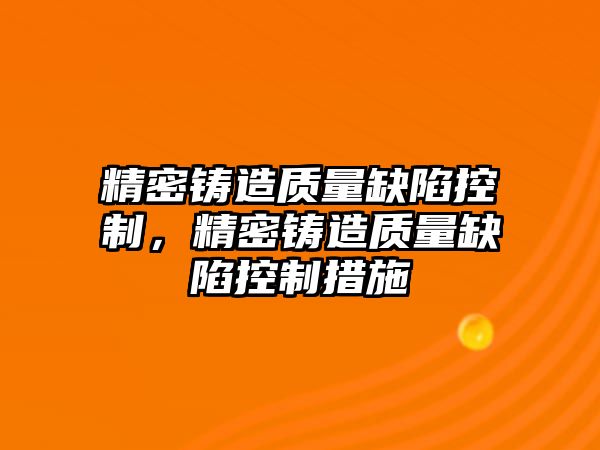 精密铸造质量缺陷控制，精密铸造质量缺陷控制措施